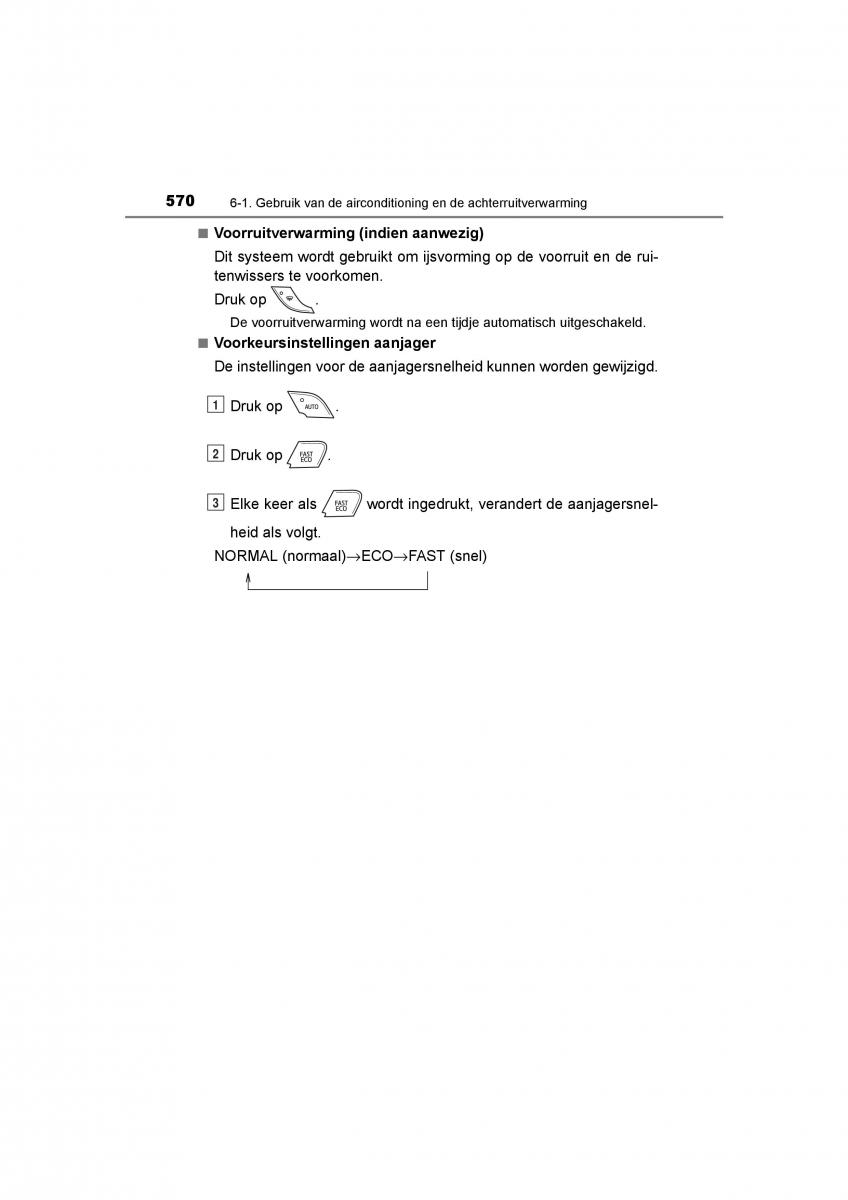 570 6-1. Gebruik van de airconditioning en de achterruitverwarming

■ Voorruitverwarming (indien aanwezig)

Dit systeem wordt gebruikt om ijsvorming op de voorruit en de ruitenwissers te voorkomen.

Druk op .

De voorruitverwarming wordt na een tijdje automatisch uitgeschakeld.

■ Voorkeursinstellingen aanjager

De instellingen voor de aanjagersnelheid kunnen worden gewijzigd.

1 Druk op AUTO.

2 Druk op FAST ECO.

3 Elke keer als FAST ECO wordt ingedrukt, verandert de aanjagersnelheid als volgt.

NORMAL (normaal)→ECO→FAST (snel)